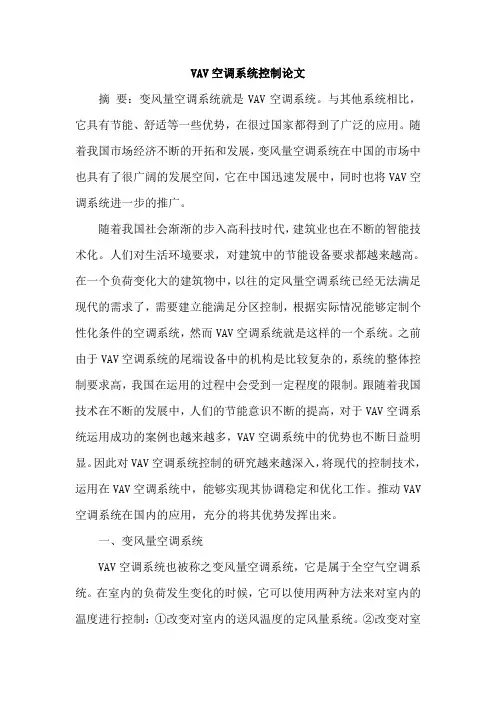 VAV 空调系统控制论文

摘 要：变风量空调系统就是 VAV 空调系统。与其他系统相比，它具有节能、舒适等一些优势，在很过国家都得到了广泛的应用。随着我国市场经济不断的开拓和发展，变风量空调系统在中国的市场中也具有了很广阔的发展空间，它在中国迅速发展中，同时也将 VAV 空调系统进一步的推广。

随着我国社会渐渐的步入高科技时代，建筑业也在不断的智能技术化。人们对生活环境要求，对建筑中的节能设备要求都越来越高。在一个负荷变化大的建筑物中，以往的定风量空调系统已经无法满足现代的需求了，需要建立能满足分区控制，根据实际情况能够定制个性化条件的空调系统，然而 VAV 空调系统就是这样的一个系统。之前由于 VAV 空调系统的尾端设备中的机构是比较复杂的，系统的整体控制要求高，我国在运用的过程中会受到一定程度的限制。跟随着我国技术在不断的发展中，人们的节能意识不断的提高，对于 VAV 空调系统运用成功的案例也越来越多，VAV 空调系统中的优势也不断日益明显。因此对 VAV 空调系统控制的研究越来越深入，将现代的控制技术，运用在 VAV 空调系统中，能够实现其协调稳定和优化工作。推动 VAV 空调系统在国内的应用，充分的将其优势发挥出来。

一、变风量空调系统

VAV 空调系统也被称之变风量空调系统，它是属于全空气空调系统。在室内的负荷发生变化的时候，它可以使用两种方法来对室内的温度进行控制：①改变对室内的送风温度的定风量系统。②改变对室